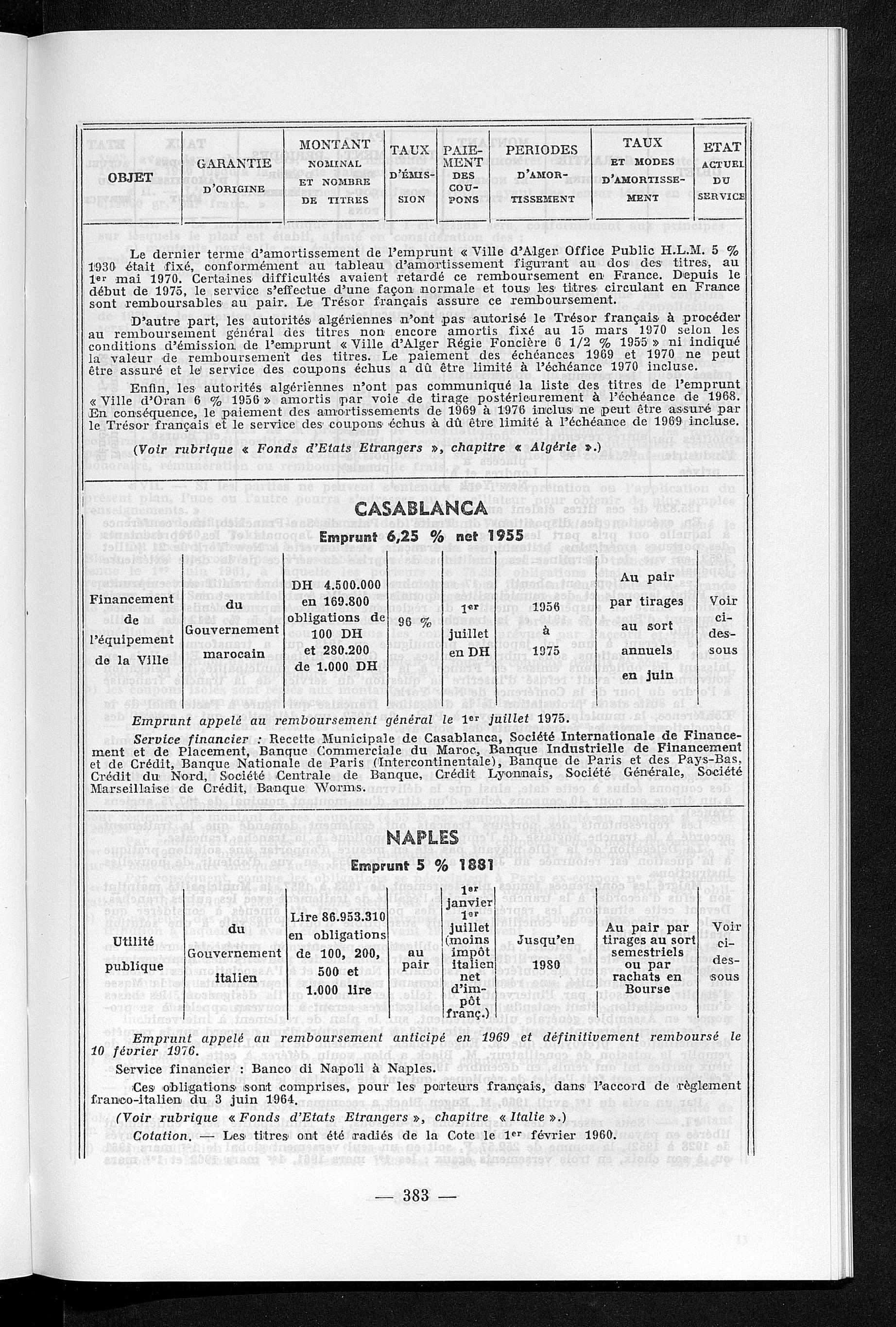 | OBJET | GARANTIE D'ORIGINE | MONTANT NOMINAL ET NOMBRE DE TITRES | TAUX D'ÉMISSION | PAIEMENT DES COUPONS | PERIODES D'AMORTISSEMENT | TAUX ET MODES D'AMORTISSEMENT | ETAT ACTUEL DU SERVICE |
|---|---|---|---|---|---|---|---|

Le dernier terme d'amortissement de l'emprunt « Ville d'Alger Office Public H.L.M. 5 % 1930 était fixé, conformément au tableau d'amortissement figurant au dos des titres, au 1er mai 1970. Certaines difficultés avaient retardé ce remboursement en France. Depuis le début de 1975, le service s'effectue d'une façon normale et tous les titres circulant en France sont remboursables au pair. Le Trésor français assure ce remboursement.

D'autre part, les autorités algériennes n'ont pas autorisé le Trésor français à procéder au remboursement général des titres non encore amortis fixé au 15 mars 1970 selon les conditions d'émission de l'emprunt « Ville d'Alger Régie Foncière 6 1/2 % 1955 » ni indiqué la valeur de remboursement des titres. Le paiement des échéances 1969 et 1970 ne peut être assuré et le service des coupons échus a dû être limité à l'échéance 1970 incluse.

Enfin, les autorités algériennes n'ont pas communiqué la liste des titres de l'emprunt « Ville d'Oran 6 % 1956 » amortis par voie de tirage postérieurement à l'échéance de 1968. En conséquence, le paiement des amortissements de 1969 à 1976 inclus ne peut être assuré par le Trésor français et le service des coupons échus à dû être limité à l'échéance de 1969 incluse.

(Voir rubrique « Fonds d'Etats Etrangers », chapitre « Algérie ».)

CASABLANCA
Emprunt 6,25 % net 1955

| Financement de l'équipement de la Ville | du Gouvernement marocain | DH 4.500.000 en 169.800 obligations de 100 DH et 280.200 de 1.000 DH | 96 % | 1er juillet en DH | 1956 à 1975 | Au pair par tirages au sort annuels en juin | Voir ci-dessous |
|---|---|---|---|---|---|---|---|

Emprunt appelé au remboursement général le 1er juillet 1975.

Service financier : Recette Municipale de Casablanca, Société Internationale de Financement et de Placement, Banque Commerciale du Maroc, Banque Industrielle de Financement et de Crédit, Banque Nationale de Paris (Intercontinentale), Banque de Paris et des Pays-Bas, Crédit du Nord, Société Centrale de Banque, Crédit Lyonnais, Société Générale, Société Marseillaise de Crédit, Banque Worms.

NAPLES
Emprunt 5 % 1881

| Utilité publique | du Gouvernement italien | Lire 86.953.310 en obligations de 100, 200, 500 et 1.000 lire | au pair | 1er janvier 1er juillet (moins impôt italien net d'impôt franç.) | Jusqu'en 1980 | Au pair par tirages au sort semestriels ou par rachats en Bourse | Voir ci-dessous |
|---|---|---|---|---|---|---|---|

Emprunt appelé au remboursement anticipé en 1969 et définitivement remboursé le 10 février 1976.

Service financier : Banco di Napoli à Naples.

Ces obligations sont comprises, pour les porteurs français, dans l'accord de règlement franco-italien du 3 juin 1964.

(Voir rubrique « Fonds d'Etats Etrangers », chapitre « Italie ».)

Cotation. — Les titres ont été radiés de la Cote le 1er février 1960.

— 383 —